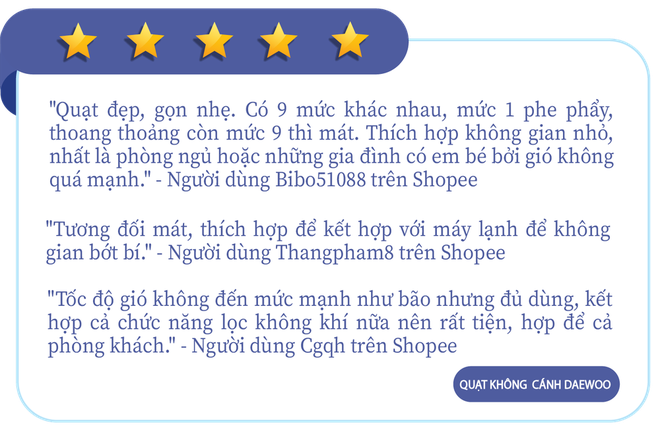 "Quạt đẹp, gọn nhẹ. Có 9 mức khác nhau, mức 1 phe phẩy, thoang thoảng còn mức 9 thì mát. Thích hợp không gian nhỏ, nhất là phòng ngủ hoặc những gia đình có em bé bởi gió không quá mạnh." - Người dùng Bibo51088 trên Shopee

"Tương đối mát, thích hợp để kết hợp với máy lạnh để không gian bớt bí." - Người dùng Thangpham8 trên Shopee

"Tốc độ gió không đến mức mạnh như bão nhưng đủ dùng, kết hợp cả chức năng lọc không khí nữa nên rất tiện, hợp để cả phòng khách." - Người dùng Cgqh trên Shopee

QUẠT KHÔNG CÁNH DAEWOO